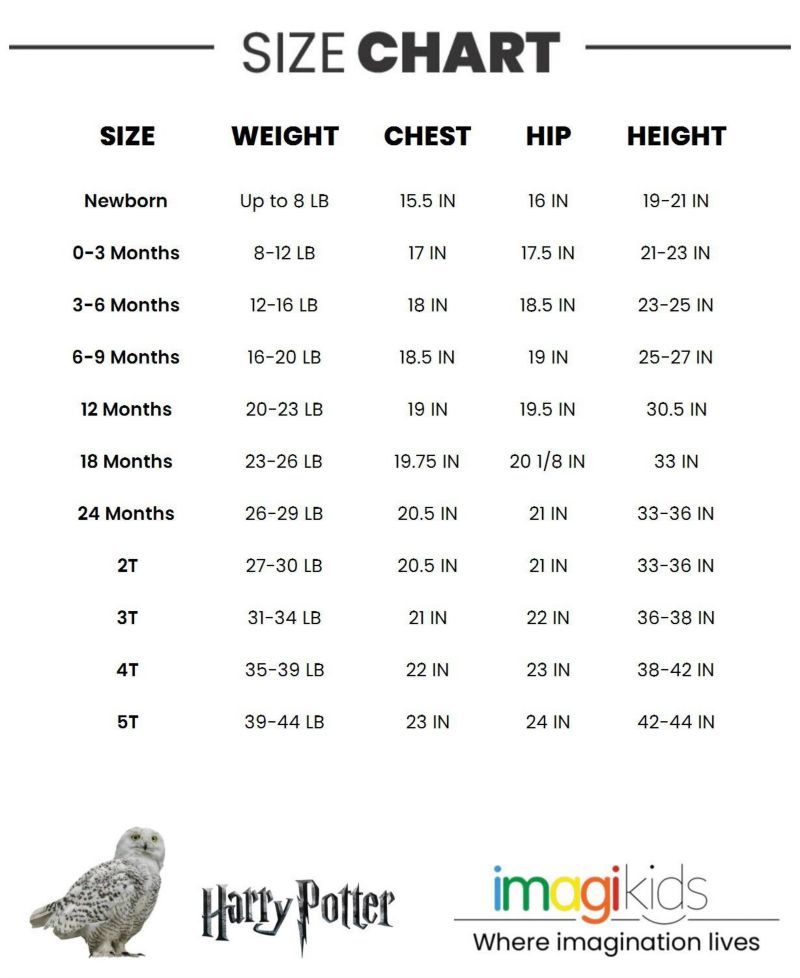 SIZE CHART

| SIZE | WEIGHT | CHEST | HIP | HEIGHT |
|---|---|---|---|---|
| Newborn | Up to 8 LB | 15.5 IN | 16 IN | 19-21 IN |
| 0-3 Months | 8-12 LB | 17 IN | 17.5 IN | 21-23 IN |
| 3-6 Months | 12-16 LB | 18 IN | 18.5 IN | 23-25 IN |
| 6-9 Months | 16-20 LB | 18.5 IN | 19 IN | 25-27 IN |
| 12 Months | 20-23 LB | 19 IN | 19.5 IN | 30.5 IN |
| 18 Months | 23-26 LB | 19.75 IN | 20 1/8 IN | 33 IN |
| 24 Months | 26-29 LB | 20.5 IN | 21 IN | 33-36 IN |
| 2T | 27-30 LB | 20.5 IN | 21 IN | 33-36 IN |
| 3T | 31-34 LB | 21 IN | 22 IN | 36-38 IN |
| 4T | 35-39 LB | 22 IN | 23 IN | 38-42 IN |
| 5T | 39-44 LB | 23 IN | 24 IN | 42-44 IN |

Harry Potter

imagikids
Where imagination lives